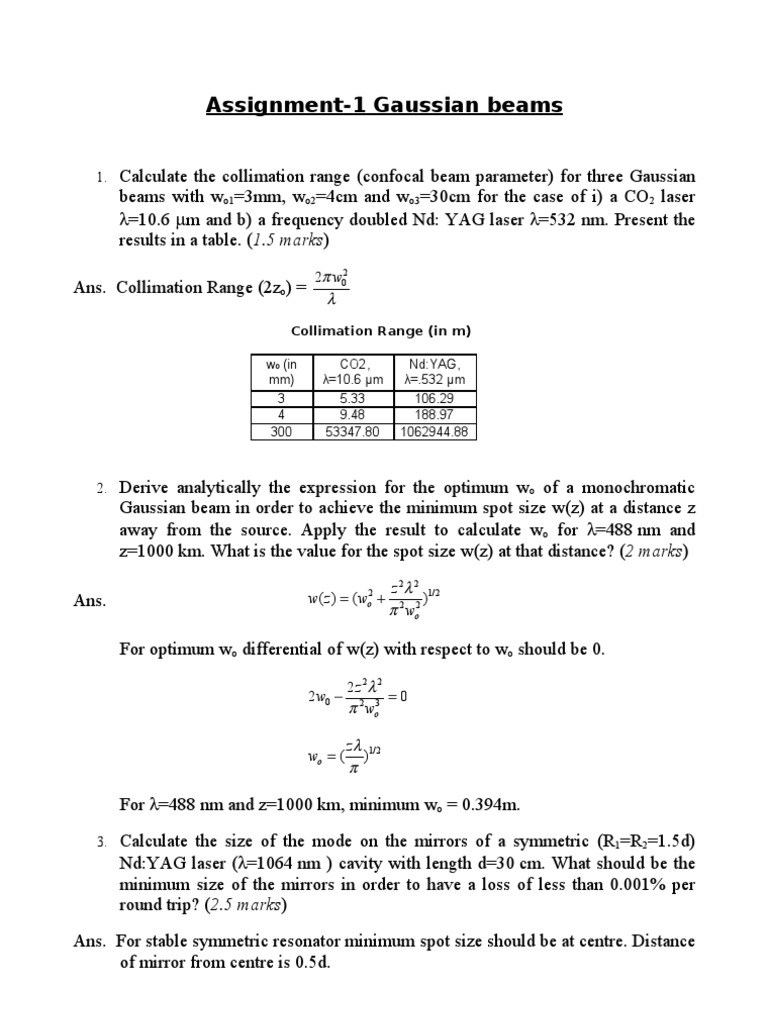 Assignment-1 Gaussian beams

1. Calculate the collimation range (confocal beam parameter) for three Gaussian beams with $w_{o1}$=3mm, $w_{o2}$=4cm and $w_{o3}$=30cm for the case of i) a $CO_2$ laser λ=10.6 μm and b) a frequency doubled Nd: YAG laser λ=532 nm. Present the results in a table. (1.5 marks)

Ans. Collimation Range ($2z_o$) = $\frac{2\pi w_0^2}{\lambda}$

Collimation Range (in m)

| $w_o$ (in mm) | CO2, λ=10.6 μm | Nd:YAG, λ=.532 μm |
|---|---|---|
| 3 | 5.33 | 106.29 |
| 4 | 9.48 | 188.97 |
| 300 | 53347.80 | 1062944.88 |

2. Derive analytically the expression for the optimum $w_o$ of a monochromatic Gaussian beam in order to achieve the minimum spot size w(z) at a distance z away from the source. Apply the result to calculate $w_o$ for λ=488 nm and z=1000 km. What is the value for the spot size w(z) at that distance? (2 marks)

Ans. $w(z) = (w_o^2 + \frac{z^2\lambda^2}{\pi^2 w_o^2})^{1/2}$

For optimum $w_o$ differential of w(z) with respect to $w_o$ should be 0.

$2w_0 - \frac{2z^2\lambda^2}{\pi^2 w_o^3} = 0$

$w_o = (\frac{z\lambda}{\pi})^{1/2}$

For λ=488 nm and z=1000 km, minimum $w_o$ = 0.394m.

3. Calculate the size of the mode on the mirrors of a symmetric ($R_1$=$R_2$=1.5d) Nd:YAG laser (λ=1064 nm ) cavity with length d=30 cm. What should be the minimum size of the mirrors in order to have a loss of less than 0.001% per round trip? (2.5 marks)

Ans. For stable symmetric resonator minimum spot size should be at centre. Distance of mirror from centre is 0.5d.